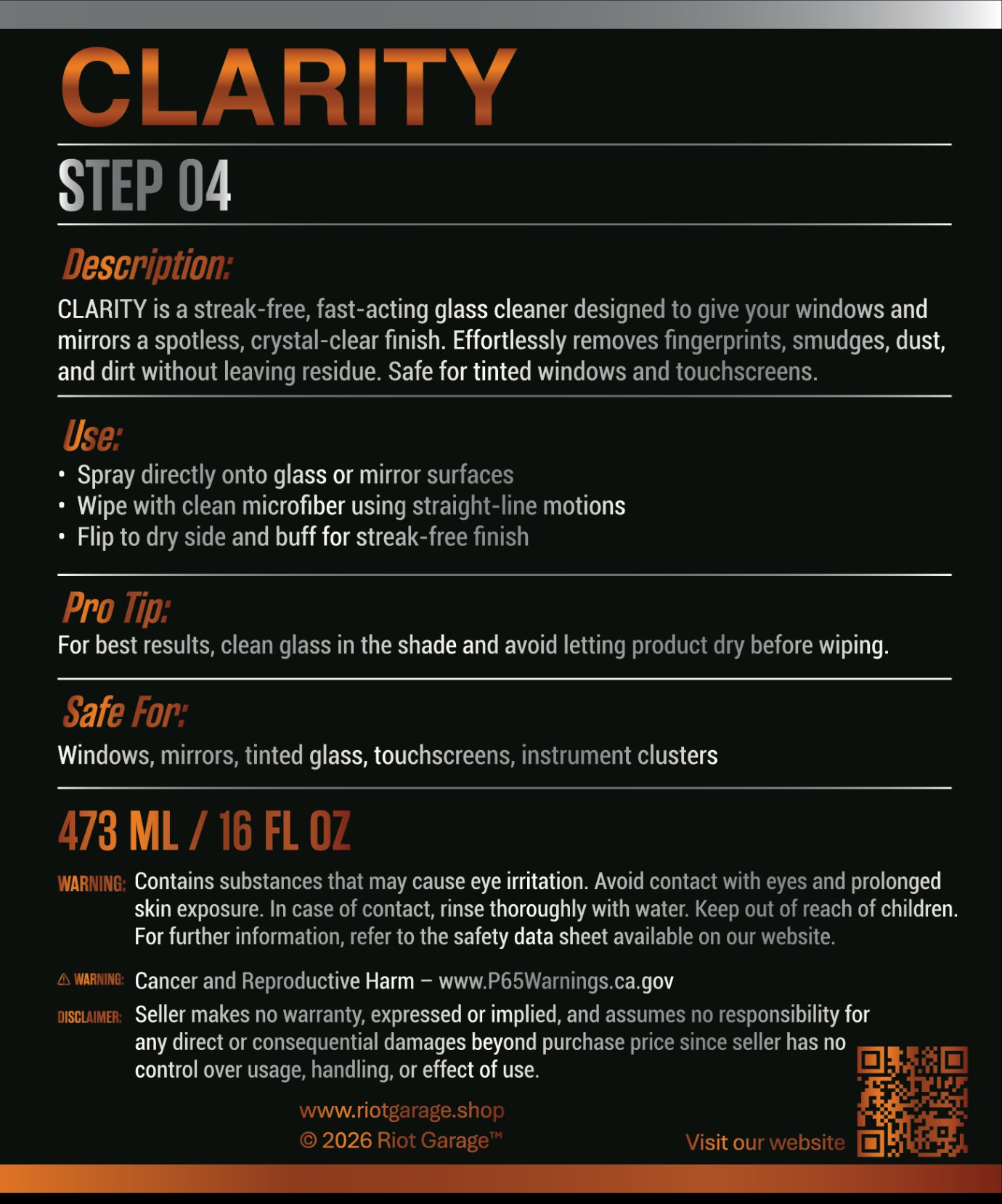 CLARITY

STEP 04

Description:
CLARITY is a streak-free, fast-acting glass cleaner designed to give your windows and mirrors a spotless, crystal-clear finish. Effortlessly removes fingerprints, smudges, dust, and dirt without leaving residue. Safe for tinted windows and touchscreens.

Use:
• Spray directly onto glass or mirror surfaces
• Wipe with clean microfiber using straight-line motions
• Flip to dry side and buff for streak-free finish

Pro Tip:
For best results, clean glass in the shade and avoid letting product dry before wiping.

Safe For:
Windows, mirrors, tinted glass, touchscreens, instrument clusters

473 ML / 16 FL OZ

WARNING: Contains substances that may cause eye irritation. Avoid contact with eyes and prolonged skin exposure. In case of contact, rinse thoroughly with water. Keep out of reach of children. For further information, refer to the safety data sheet available on our website.

⚠ WARNING: Cancer and Reproductive Harm – www.P65Warnings.ca.gov

DISCLAIMER: Seller makes no warranty, expressed or implied, and assumes no responsibility for any direct or consequential damages beyond purchase price since seller has no control over usage, handling, or effect of use.

www.riotgarage.shop
© 2026 Riot Garage™

Visit our website